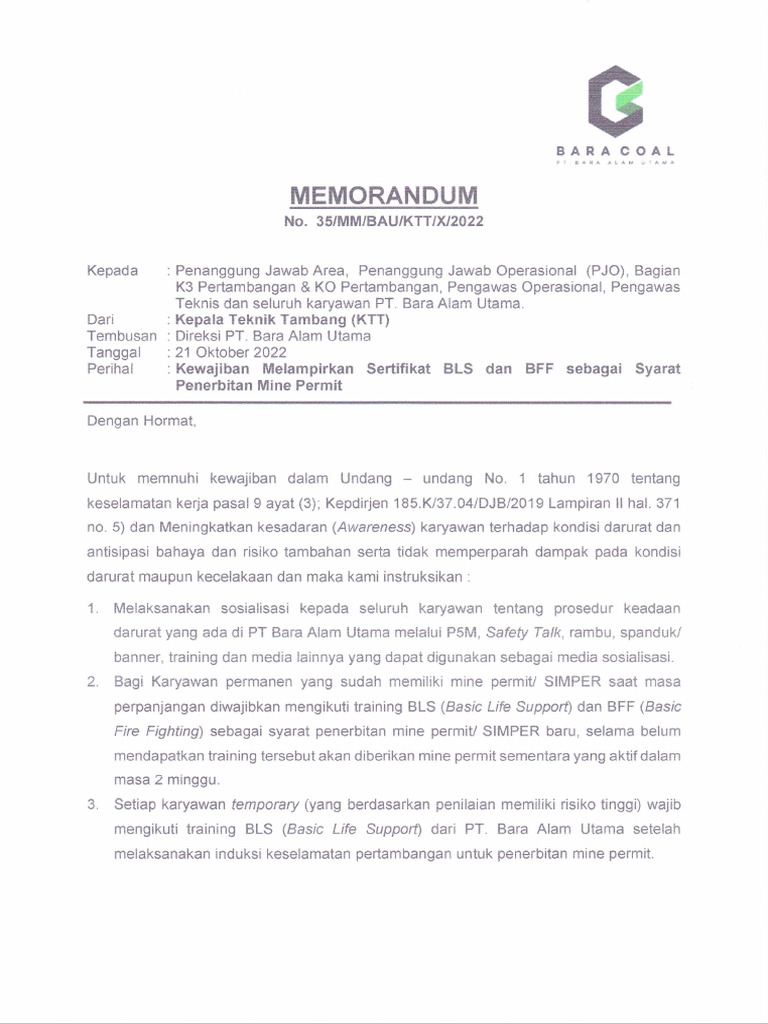 BARA COAL
PT BARA ALAM UTAMA

MEMORANDUM
No. 35/MM/BAU/KTT/X/2022

Kepada : Penanggung Jawab Area, Penanggung Jawab Operasional (PJO), Bagian K3 Pertambangan & KO Pertambangan, Pengawas Operasional, Pengawas Teknis dan seluruh karyawan PT. Bara Alam Utama.
Dari : Kepala Teknik Tambang (KTT)
Tembusan : Direksi PT. Bara Alam Utama
Tanggal : 21 Oktober 2022
Perihal : Kewajiban Melampirkan Sertifikat BLS dan BFF sebagai Syarat Penerbitan Mine Permit

Dengan Hormat,

Untuk memnuhi kewajiban dalam Undang – undang No. 1 tahun 1970 tentang keselamatan kerja pasal 9 ayat (3); Kepdirjen 185.K/37.04/DJB/2019 Lampiran II hal. 371 no. 5) dan Meningkatkan kesadaran (Awareness) karyawan terhadap kondisi darurat dan antisipasi bahaya dan risiko tambahan serta tidak memperparah dampak pada kondisi darurat maupun kecelakaan dan maka kami instruksikan :

1. Melaksanakan sosialisasi kepada seluruh karyawan tentang prosedur keadaan darurat yang ada di PT Bara Alam Utama melalui P5M, Safety Talk, rambu, spanduk/ banner, training dan media lainnya yang dapat digunakan sebagai media sosialisasi.
2. Bagi Karyawan permanen yang sudah memiliki mine permit/ SIMPER saat masa perpanjangan diwajibkan mengikuti training BLS (Basic Life Support) dan BFF (Basic Fire Fighting) sebagai syarat penerbitan mine permit/ SIMPER baru, selama belum mendapatkan training tersebut akan diberikan mine permit sementara yang aktif dalam masa 2 minggu.
3. Setiap karyawan temporary (yang berdasarkan penilaian memiliki risiko tinggi) wajib mengikuti training BLS (Basic Life Support) dari PT. Bara Alam Utama setelah melaksanakan induksi keselamatan pertambangan untuk penerbitan mine permit.